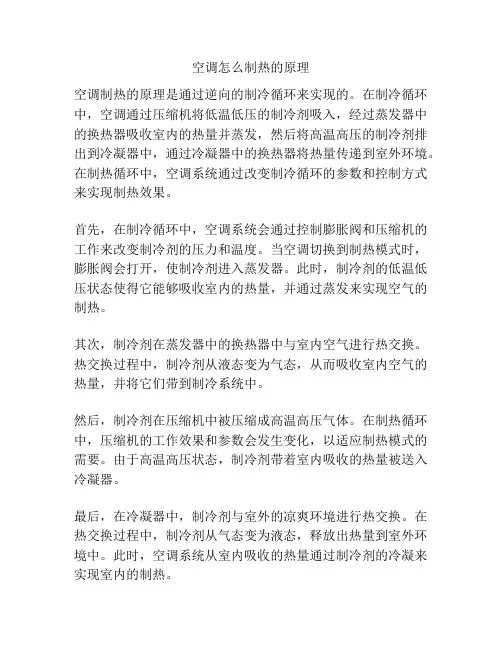 空调怎么制热的原理

空调制热的原理是通过逆向的制冷循环来实现的。在制冷循环中，空调通过压缩机将低温低压的制冷剂吸入，经过蒸发器中的换热器吸收室内的热量并蒸发，然后将高温高压的制冷剂排出到冷凝器中，通过冷凝器中的换热器将热量传递到室外环境。在制热循环中，空调系统通过改变制冷循环的参数和控制方式来实现制热效果。

首先，在制冷循环中，空调系统会通过控制膨胀阀和压缩机的工作来改变制冷剂的压力和温度。当空调切换到制热模式时，膨胀阀会打开，使制冷剂进入蒸发器。此时，制冷剂的低温低压状态使得它能够吸收室内的热量，并通过蒸发来实现空气的制热。

其次，制冷剂在蒸发器中的换热器中与室内空气进行热交换。热交换过程中，制冷剂从液态变为气态，从而吸收室内空气的热量，并将它们带到制冷系统中。

然后，制冷剂在压缩机中被压缩成高温高压气体。在制热循环中，压缩机的工作效果和参数会发生变化，以适应制热模式的需要。由于高温高压状态，制冷剂带着室内吸收的热量被送入冷凝器。

最后，在冷凝器中，制冷剂与室外的凉爽环境进行热交换。在热交换过程中，制冷剂从气态变为液态，释放出热量到室外环境中。此时，空调系统从室内吸收的热量通过制冷剂的冷凝来实现室内的制热。